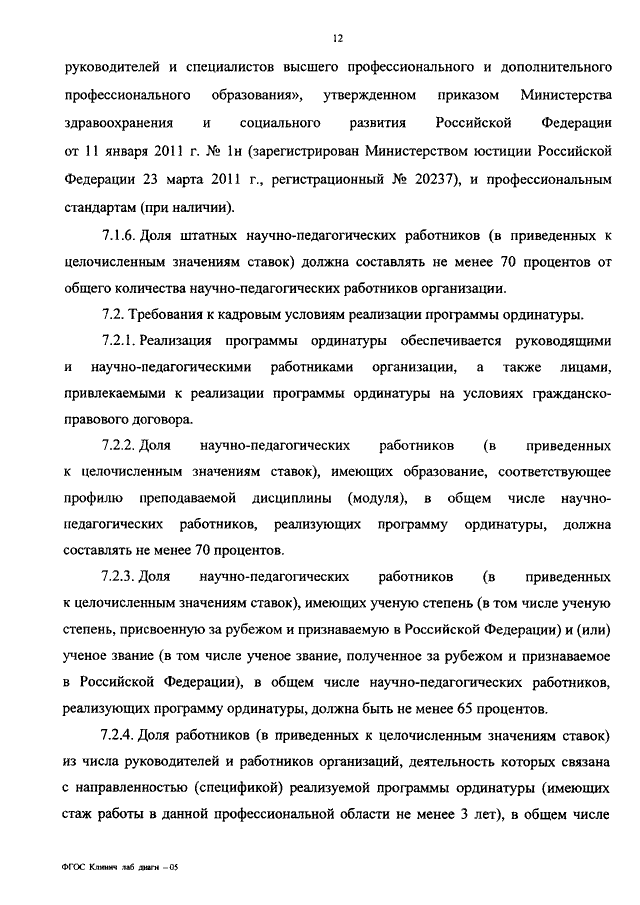 12

руководителей и специалистов высшего профессионального и дополнительного профессионального образования», утвержденном приказом Министерства здравоохранения и социального развития Российской Федерации от 11 января 2011 г. № 1н (зарегистрирован Министерством юстиции Российской Федерации 23 марта 2011 г., регистрационный № 20237), и профессиональным стандартам (при наличии).

7.1.6. Доля штатных научно-педагогических работников (в приведенных к целочисленным значениям ставок) должна составлять не менее 70 процентов от общего количества научно-педагогических работников организации.

7.2. Требования к кадровым условиям реализации программы ординатуры.

7.2.1. Реализация программы ординатуры обеспечивается руководящими и научно-педагогическими работниками организации, а также лицами, привлекаемыми к реализации программы ординатуры на условиях гражданско-правового договора.

7.2.2. Доля научно-педагогических работников (в приведенных к целочисленным значениям ставок), имеющих образование, соответствующее профилю преподаваемой дисциплины (модуля), в общем числе научно-педагогических работников, реализующих программу ординатуры, должна составлять не менее 70 процентов.

7.2.3. Доля научно-педагогических работников (в приведенных к целочисленным значениям ставок), имеющих ученую степень (в том числе ученую степень, присвоенную за рубежом и признаваемую в Российской Федерации) и (или) ученое звание (в том числе ученое звание, полученное за рубежом и признаваемое в Российской Федерации), в общем числе научно-педагогических работников, реализующих программу ординатуры, должна быть не менее 65 процентов.

7.2.4. Доля работников (в приведенных к целочисленным значениям ставок) из числа руководителей и работников организаций, деятельность которых связана с направленностью (спецификой) реализуемой программы ординатуры (имеющих стаж работы в данной профессиональной области не менее 3 лет), в общем числе

ФГОС Клинич лаб диагн – 05